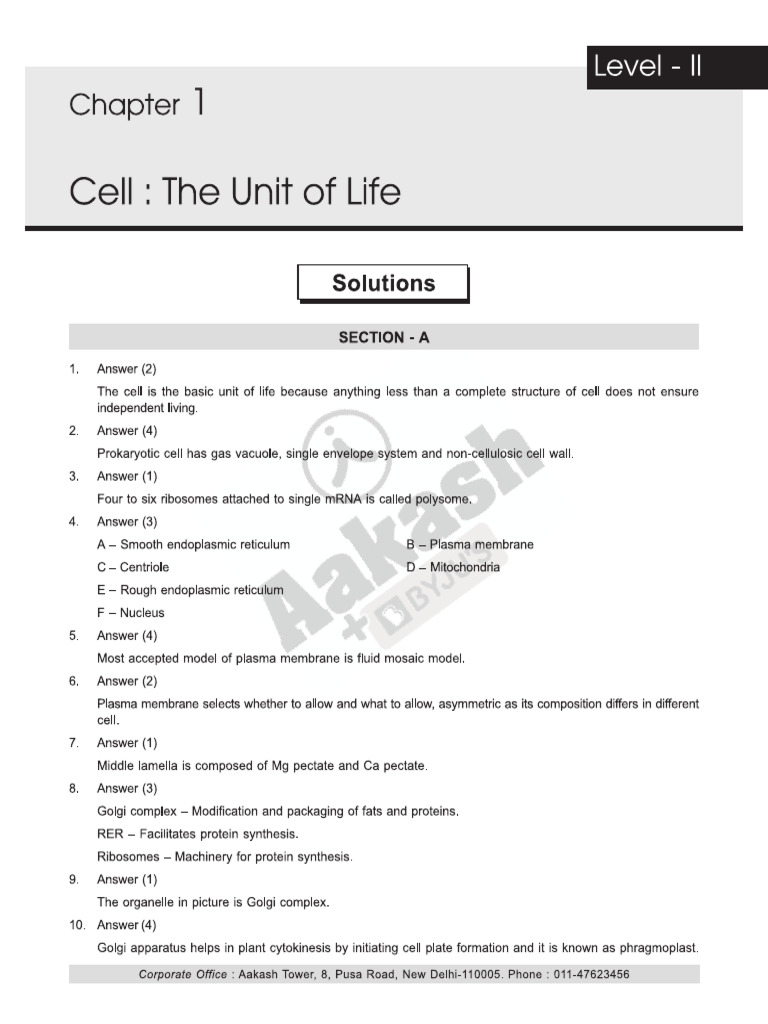 Level - II

Chapter 1

Cell : The Unit of Life

Solutions

SECTION - A

1. Answer (2)

The cell is the basic unit of life because anything less than a complete structure of cell does not ensure independent living.

2. Answer (4)

Prokaryotic cell has gas vacuole, single envelope system and non-cellulosic cell wall.

3. Answer (1)

Four to six ribosomes attached to single mRNA is called polysome.

4. Answer (3)

A – Smooth endoplasmic reticulum

B – Plasma membrane

C – Centriole

D – Mitochondria

E – Rough endoplasmic reticulum

F – Nucleus

5. Answer (4)

Most accepted model of plasma membrane is fluid mosaic model.

6. Answer (2)

Plasma membrane selects whether to allow and what to allow, asymmetric as its composition differs in different cell.

7. Answer (1)

Middle lamella is composed of Mg pectate and Ca pectate.

8. Answer (3)

Golgi complex – Modification and packaging of fats and proteins.

RER – Facilitates protein synthesis.

Ribosomes – Machinery for protein synthesis.

9. Answer (1)

The organelle in picture is Golgi complex.

10. Answer (4)

Golgi apparatus helps in plant cytokinesis by initiating cell plate formation and it is known as phragmoplast.

Aakash + BYJU'S

Corporate Office : Aakash Tower, 8, Pusa Road, New Delhi-110005. Phone : 011-47623456